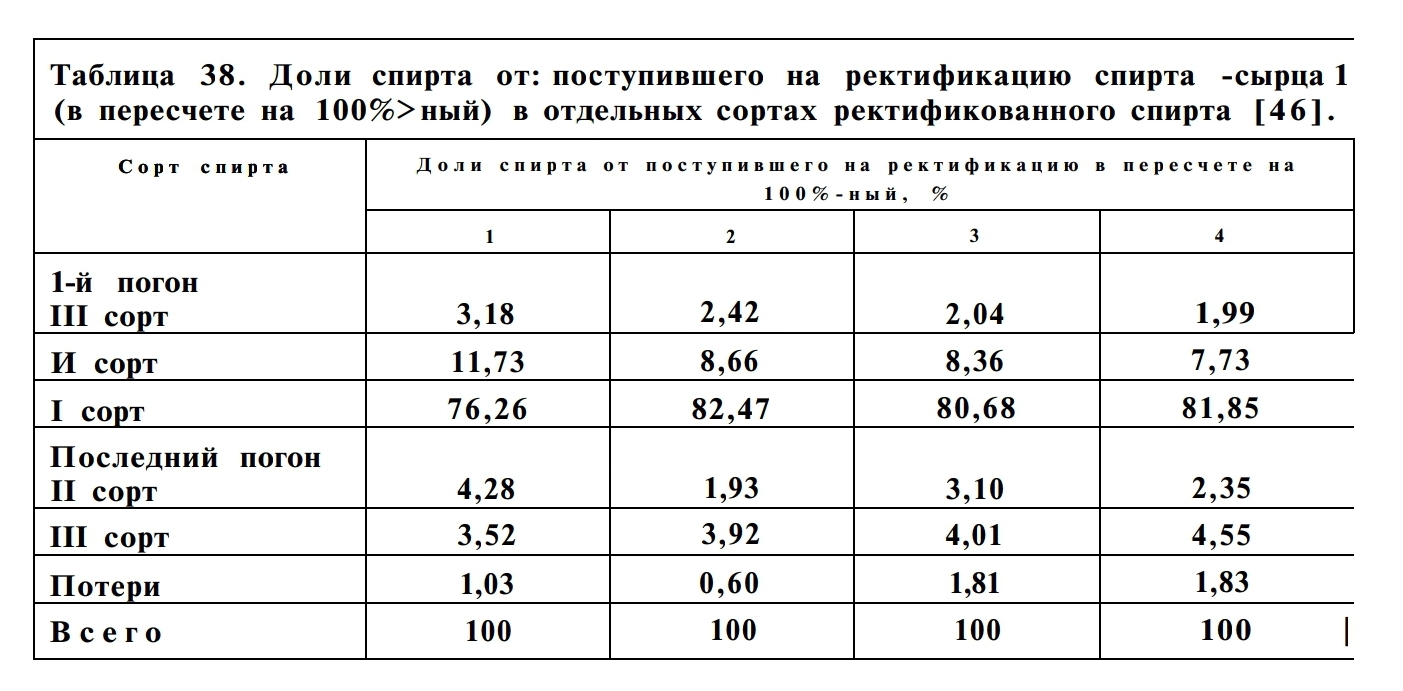 Таблица 38. Доли спирта от: поступившего на ректификацию спирта -сырца 1 (в пересчете на 100%>ный) в отдельных сортах ректификованного спирта [46].

| Сорт спирта | Доли спирта от поступившего на ректификацию в пересчете на 100%-ный, % | | | |
|---|---|---|---|---|
| | 1 | 2 | 3 | 4 |
| 1-й погон III сорт | 3,18 | 2,42 | 2,04 | 1,99 |
| И сорт | 11,73 | 8,66 | 8,36 | 7,73 |
| I сорт | 76,26 | 82,47 | 80,68 | 81,85 |
| Последний погон II сорт | 4,28 | 1,93 | 3,10 | 2,35 |
| III сорт | 3,52 | 3,92 | 4,01 | 4,55 |
| Потери | 1,03 | 0,60 | 1,81 | 1,83 |
| Всего | 100 | 100 | 100 | 100 |